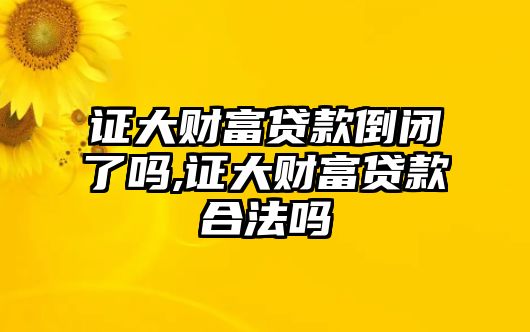 证大财富贷款倒闭了吗,证大财富贷款合法吗